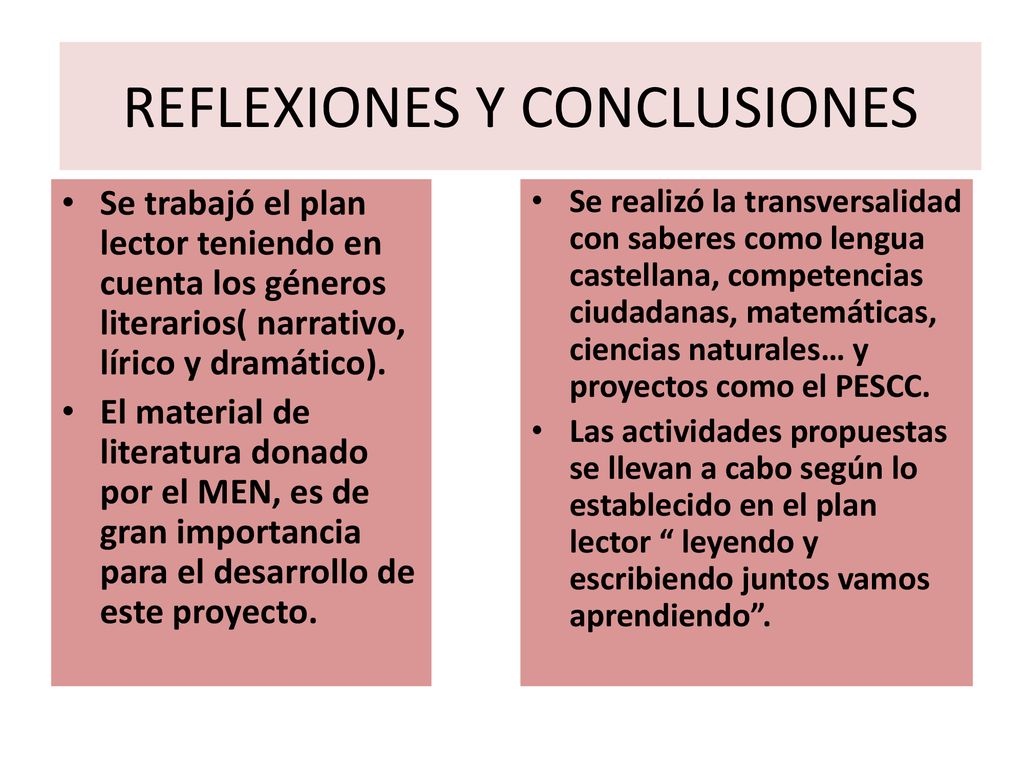 REFLEXIONES Y CONCLUSIONES

• Se trabajó el plan lector teniendo en cuenta los géneros literarios( narrativo, lírico y dramático).
• El material de literatura donado por el MEN, es de gran importancia para el desarrollo de este proyecto.

• Se realizó la transversalidad con saberes como lengua castellana, competencias ciudadanas, matemáticas, ciencias naturales… y proyectos como el PESCC.
• Las actividades propuestas se llevan a cabo según lo establecido en el plan lector “ leyendo y escribiendo juntos vamos aprendiendo”.